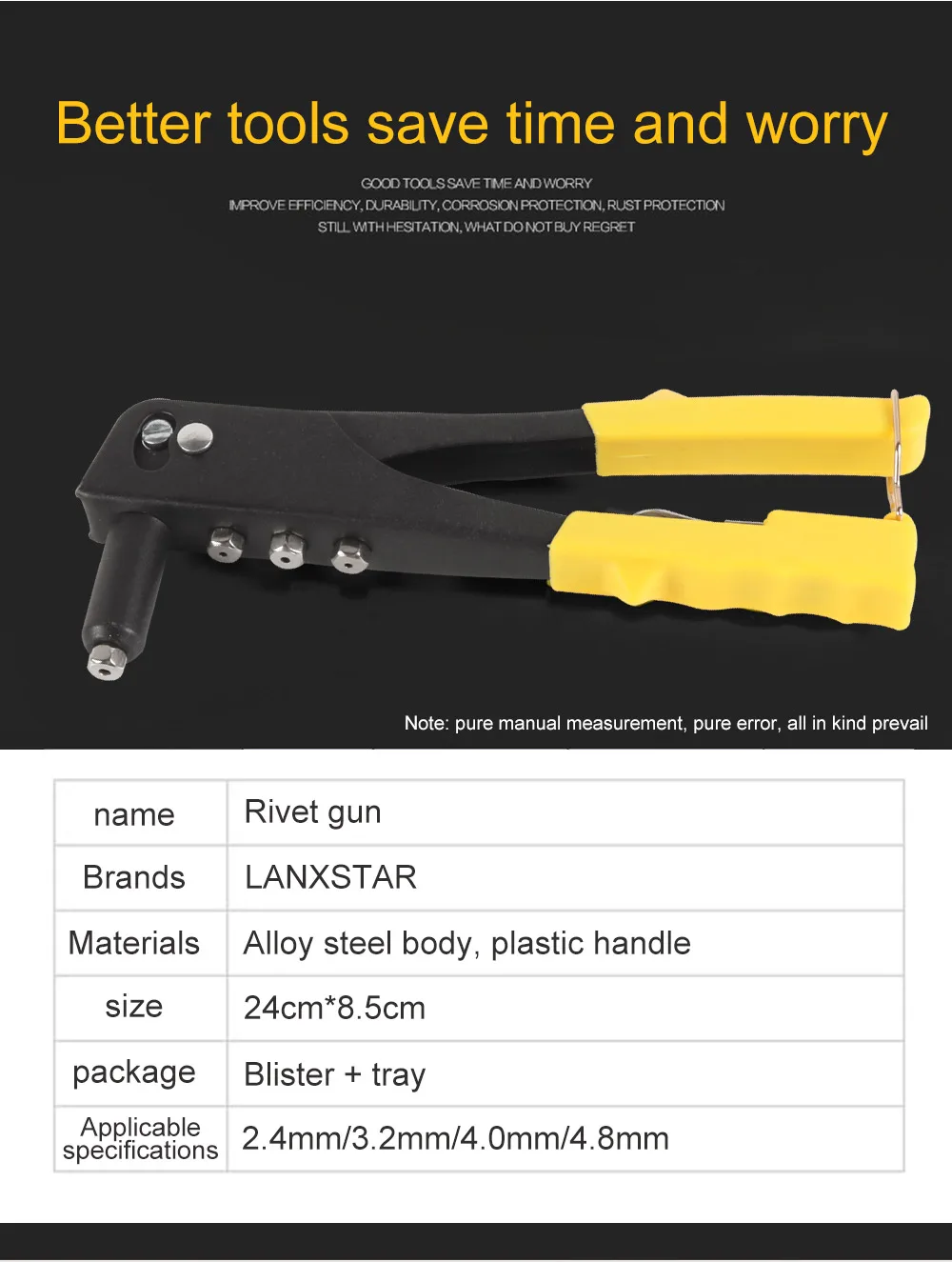 Better tools save time and worry

GOOD TOOLS SAVE TIME AND WORRY
IMPROVE EFFICIENCY, DURABILITY, CORROSION PROTECTION, RUST PROTECTION
STILL WITH HESITATION, WHAT DO NOT BUY REGRET

Note: pure manual measurement, pure error, all in kind prevail

| name | Rivet gun |
|---|---|
| Brands | LANXSTAR |
| Materials | Alloy steel body, plastic handle |
| size | 24cm*8.5cm |
| package | Blister + tray |
| Applicable specifications | 2.4mm/3.2mm/4.0mm/4.8mm |